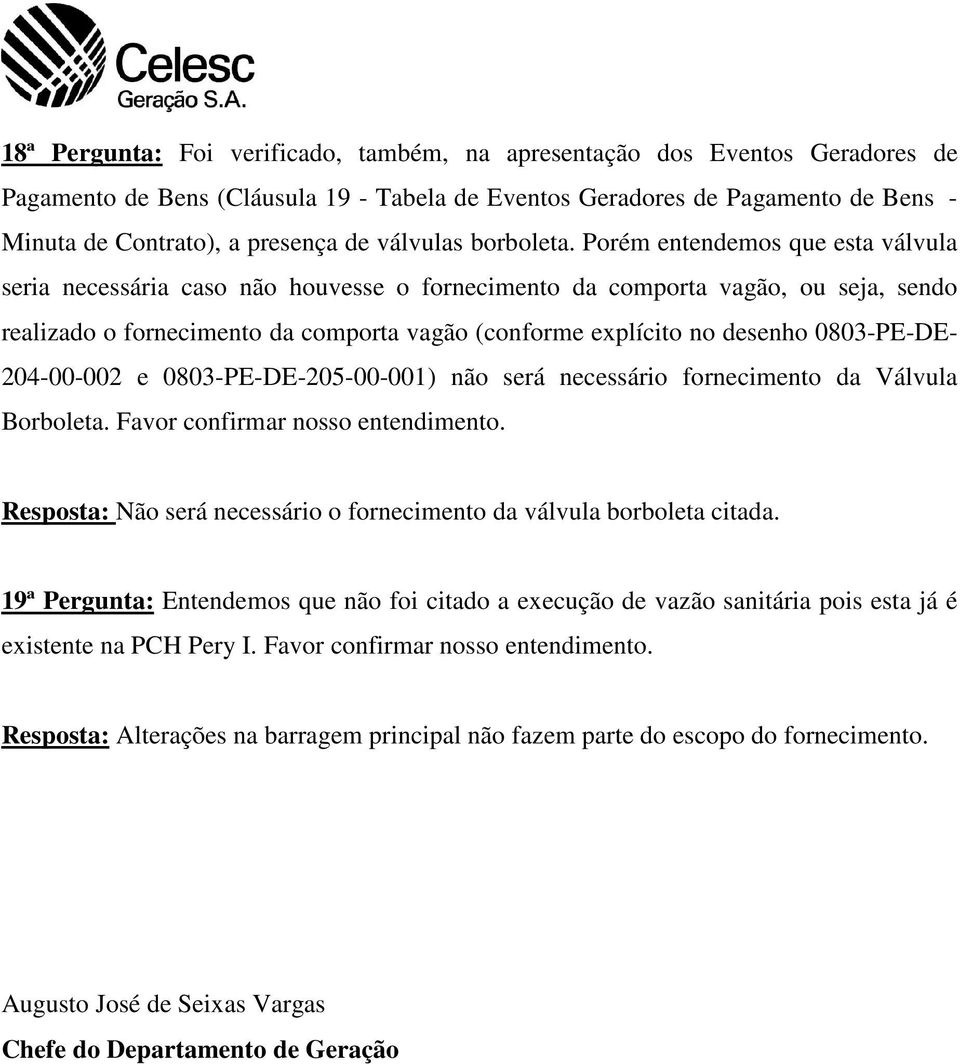 Celesc
Geração S.A.

18ª Pergunta: Foi verificado, também, na apresentação dos Eventos Geradores de Pagamento de Bens (Cláusula 19 - Tabela de Eventos Geradores de Pagamento de Bens - Minuta de Contrato), a presença de válvulas borboleta. Porém entendemos que esta válvula seria necessária caso não houvesse o fornecimento da comporta vagão, ou seja, sendo realizado o fornecimento da comporta vagão (conforme explícito no desenho 0803-PE-DE-204-00-002 e 0803-PE-DE-205-00-001) não será necessário fornecimento da Válvula Borboleta. Favor confirmar nosso entendimento.

Resposta: Não será necessário o fornecimento da válvula borboleta citada.

19ª Pergunta: Entendemos que não foi citado a execução de vazão sanitária pois esta já é existente na PCH Pery I. Favor confirmar nosso entendimento.

Resposta: Alterações na barragem principal não fazem parte do escopo do fornecimento.

Augusto José de Seixas Vargas
Chefe do Departamento de Geração